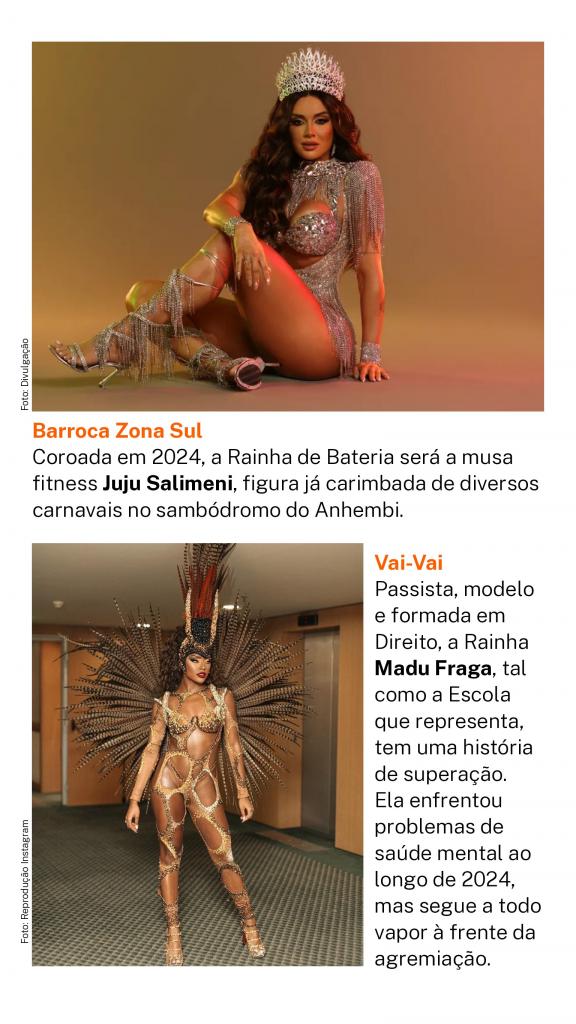 Foto: Divulgação

Barroca Zona Sul
Coroada em 2024, a Rainha de Bateria será a musa fitness Juju Salimeni, figura já carimbada de diversos carnavais no sambódromo do Anhembi.

Foto: Reprodução Instagram

Vai-Vai
Passista, modelo e formada em Direito, a Rainha Madu Fraga, tal como a Escola que representa, tem uma história de superação. Ela enfrentou problemas de saúde mental ao longo de 2024, mas segue a todo vapor à frente da agremiação.